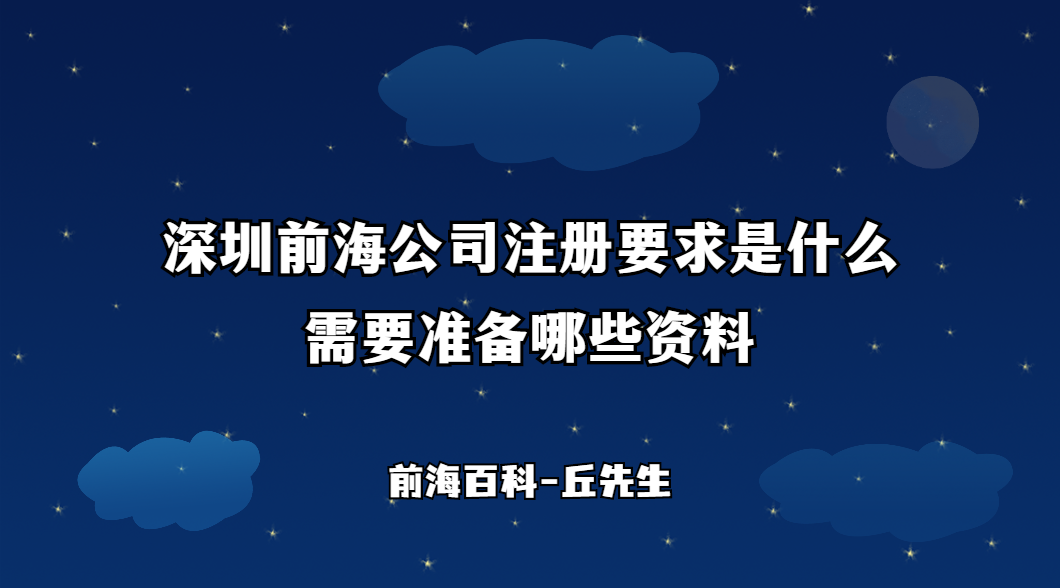 深圳前海公司注册要求是什么
需要准备哪些资料

前海百科-丘先生